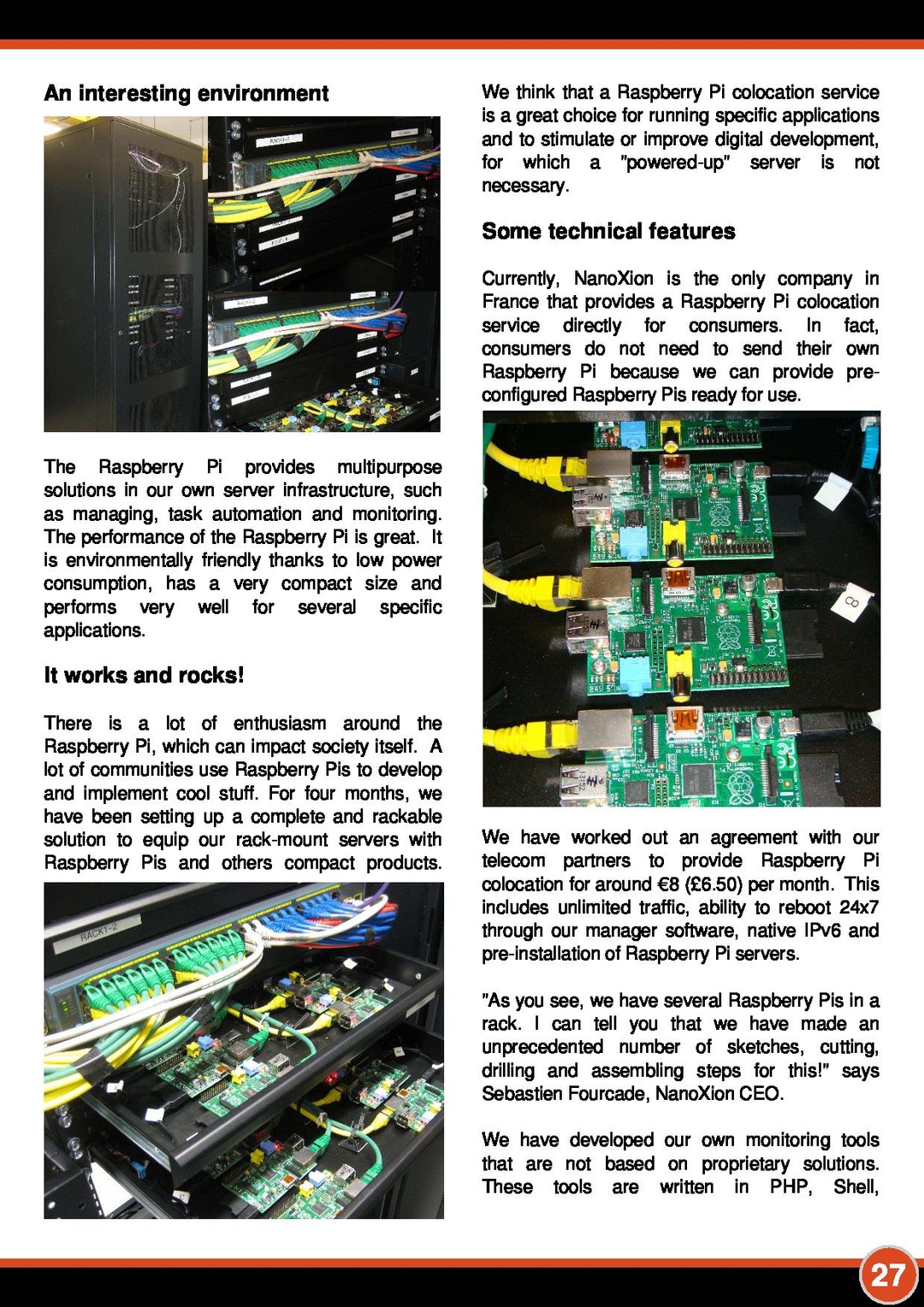 An interesting environment

RACK1-2

The Raspberry Pi provides multipurpose solutions in our own server infrastructure, such as managing, task automation and monitoring. The performance of the Raspberry Pi is great. It is environmentally friendly thanks to low power consumption, has a very compact size and performs very well for several specific applications.

It works and rocks!

There is a lot of enthusiasm around the Raspberry Pi, which can impact society itself. A lot of communities use Raspberry Pis to develop and implement cool stuff. For four months, we have been setting up a complete and rackable solution to equip our rack-mount servers with Raspberry Pis and others compact products.

RACK1-2

We think that a Raspberry Pi colocation service is a great choice for running specific applications and to stimulate or improve digital development, for which a "powered-up" server is not necessary.

Some technical features

Currently, NanoXion is the only company in France that provides a Raspberry Pi colocation service directly for consumers. In fact, consumers do not need to send their own Raspberry Pi because we can provide pre-configured Raspberry Pis ready for use.

8

We have worked out an agreement with our telecom partners to provide Raspberry Pi colocation for around €8 (£6.50) per month. This includes unlimited traffic, ability to reboot 24x7 through our manager software, native IPv6 and pre-installation of Raspberry Pi servers.

"As you see, we have several Raspberry Pis in a rack. I can tell you that we have made an unprecedented number of sketches, cutting, drilling and assembling steps for this!" says Sebastien Fourcade, NanoXion CEO.

We have developed our own monitoring tools that are not based on proprietary solutions. These tools are written in PHP, Shell,

27